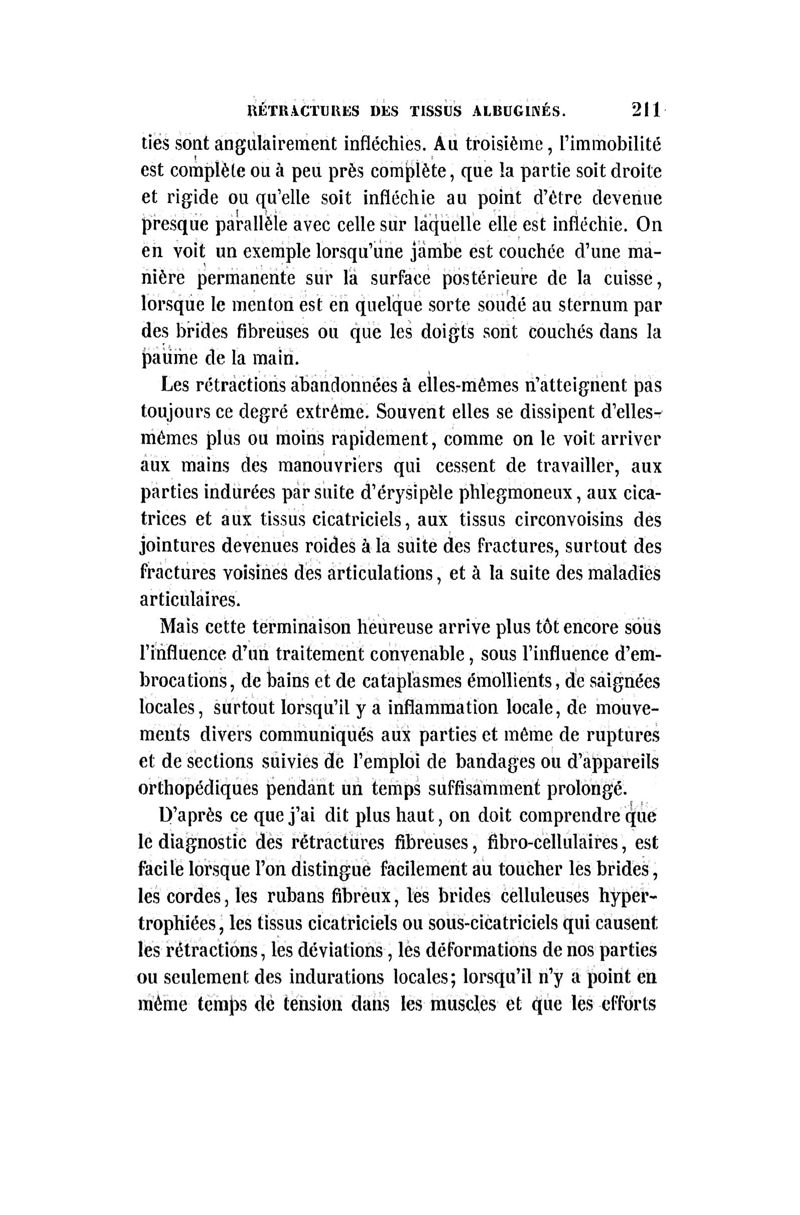 RÉTRACTURES DES TISSUS ALBUGINÉS. 211

ties sont angulairement infléchies. Au troisième, l'immobilité est complète ou à peu près complète, que la partie soit droite et rigide ou qu'elle soit infléchie au point d'être devenue presque parallèle avec celle sur laquelle elle est infléchie. On en voit un exemple lorsqu'une jambe est couchée d'une manière permanente sur la surface postérieure de la cuisse, lorsque le menton est en quelque sorte soudé au sternum par des brides fibreuses ou que les doigts sont couchés dans la paume de la main.

Les rétractions abandonnées à elles-mêmes n'atteignent pas toujours ce degré extrême. Souvent elles se dissipent d'elles-mêmes plus ou moins rapidement, comme on le voit arriver aux mains des manouvriers qui cessent de travailler, aux parties indurées par suite d'érysipèle phlegmoneux, aux cicatrices et aux tissus cicatriciels, aux tissus circonvoisins des jointures devenues roides à la suite des fractures, surtout des fractures voisines des articulations, et à la suite des maladies articulaires.

Mais cette terminaison heureuse arrive plus tôt encore sous l'influence d'un traitement convenable, sous l'influence d'embrocations, de bains et de cataplasmes émollients, de saignées locales, surtout lorsqu'il y a inflammation locale, de mouvements divers communiqués aux parties et même de ruptures et de sections suivies de l'emploi de bandages ou d'appareils orthopédiques pendant un temps suffisamment prolongé.

D'après ce que j'ai dit plus haut, on doit comprendre que le diagnostic des rétractures fibreuses, fibro-cellulaires, est facile lorsque l'on distingue facilement au toucher les brides, les cordes, les rubans fibreux, les brides celluleuses hypertrophiées, les tissus cicatriciels ou sous-cicatriciels qui causent les rétractions, les déviations, les déformations de nos parties ou seulement des indurations locales; lorsqu'il n'y a point en même temps de tension dans les muscles et que les efforts